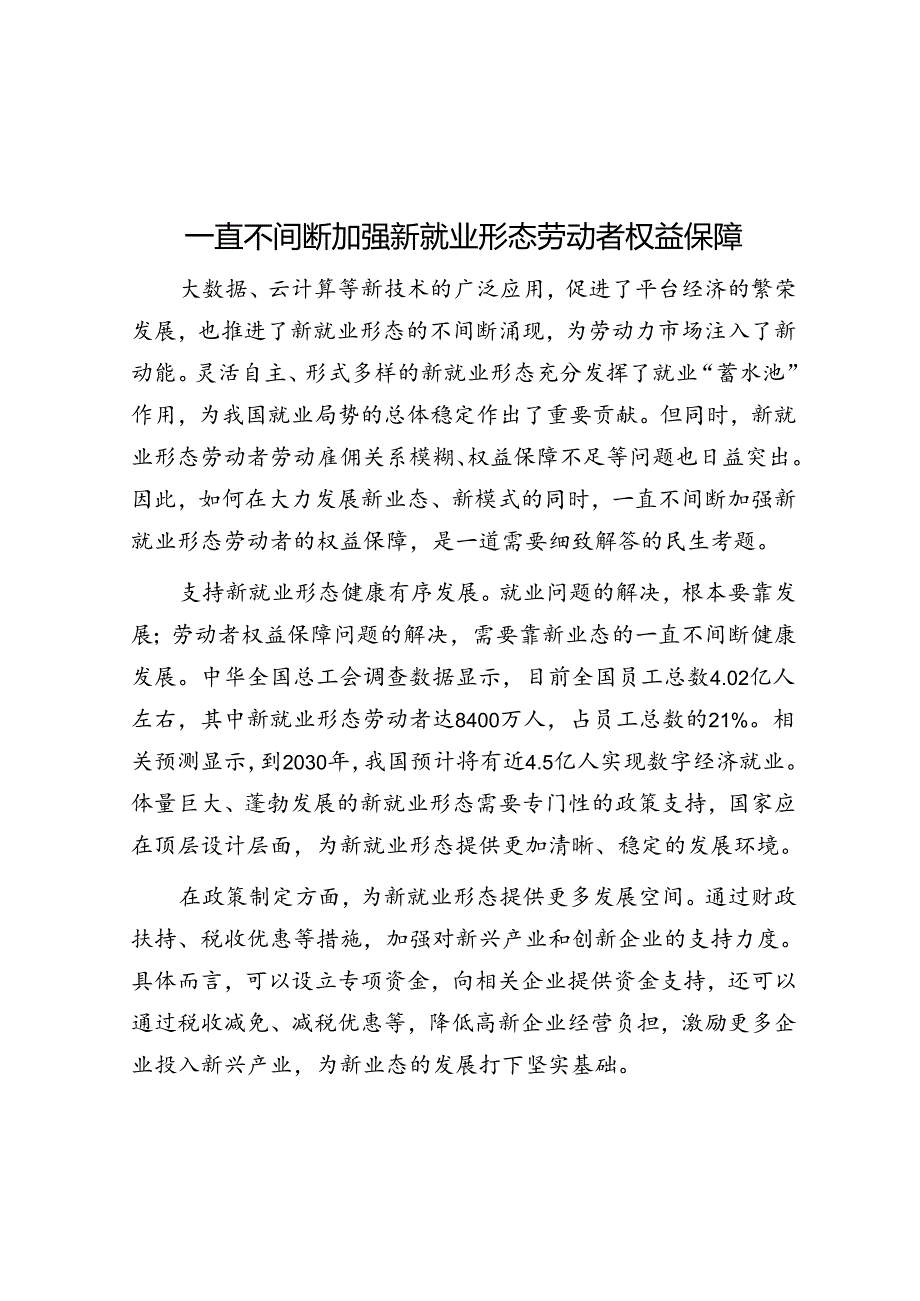 一直不间断加强新就业形态劳动者权益保障

大数据、云计算等新技术的广泛应用，促进了平台经济的繁荣发展，也推进了新就业形态的不间断涌现，为劳动力市场注入了新动能。灵活自主、形式多样的新就业形态充分发挥了就业“蓄水池”作用，为我国就业局势的总体稳定作出了重要贡献。但同时，新就业形态劳动者劳动雇佣关系模糊、权益保障不足等问题也日益突出。因此，如何在大力发展新业态、新模式的同时，一直不间断加强新就业形态劳动者的权益保障，是一道需要细致解答的民生考题。

支持新就业形态健康有序发展。就业问题的解决，根本要靠发展；劳动者权益保障问题的解决，需要靠新业态的一直不间断健康发展。中华全国总工会调查数据显示，目前全国员工总数4.02亿人左右，其中新就业形态劳动者达8400万人，占员工总数的21%。相关预测显示，到2030年，我国预计将有近4.5亿人实现数字经济就业。体量巨大、蓬勃发展的新就业形态需要专门性的政策支持，国家应在顶层设计层面，为新就业形态提供更加清晰、稳定的发展环境。

在政策制定方面，为新就业形态提供更多发展空间。通过财政扶持、税收优惠等措施，加强对新兴产业和创新企业的支持力度。具体而言，可以设立专项资金，向相关企业提供资金支持，还可以通过税收减免、减税优惠等，降低高新企业经营负担，激励更多企业投入新兴产业，为新业态的发展打下坚实基础。